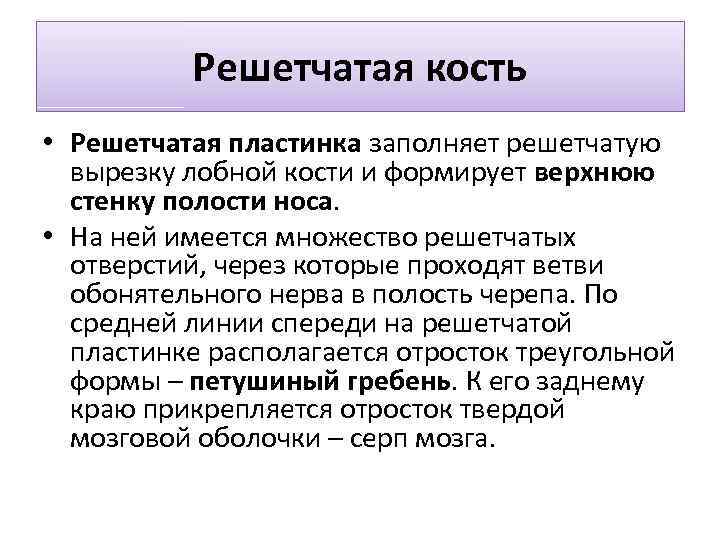 Решетчатая кость

• Решетчатая пластинка заполняет решетчатую вырезку лобной кости и формирует верхнюю стенку полости носа.

• На ней имеется множество решетчатых отверстий, через которые проходят ветви обонятельного нерва в полость черепа. По средней линии спереди на решетчатой пластинке располагается отросток треугольной формы – петушиный гребень. К его заднему краю прикрепляется отросток твердой мозговой оболочки – серп мозга.